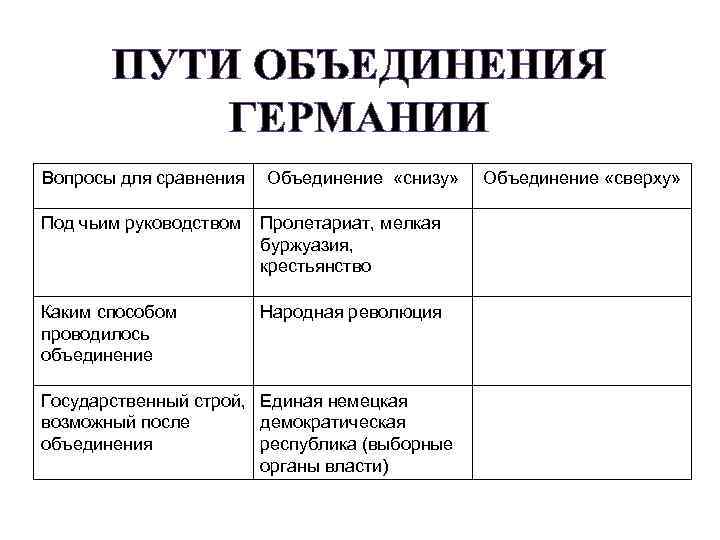 ПУТИ ОБЪЕДИНЕНИЯ ГЕРМАНИИ

| Вопросы для сравнения | Объединение «снизу» | Объединение «сверху» |
|---|---|---|
| Под чьим руководством | Пролетариат, мелкая буржуазия, крестьянство | |
| Каким способом проводилось объединение | Народная революция | |
| Государственный строй, возможный после объединения | Единая немецкая демократическая республика (выборные органы власти) | |